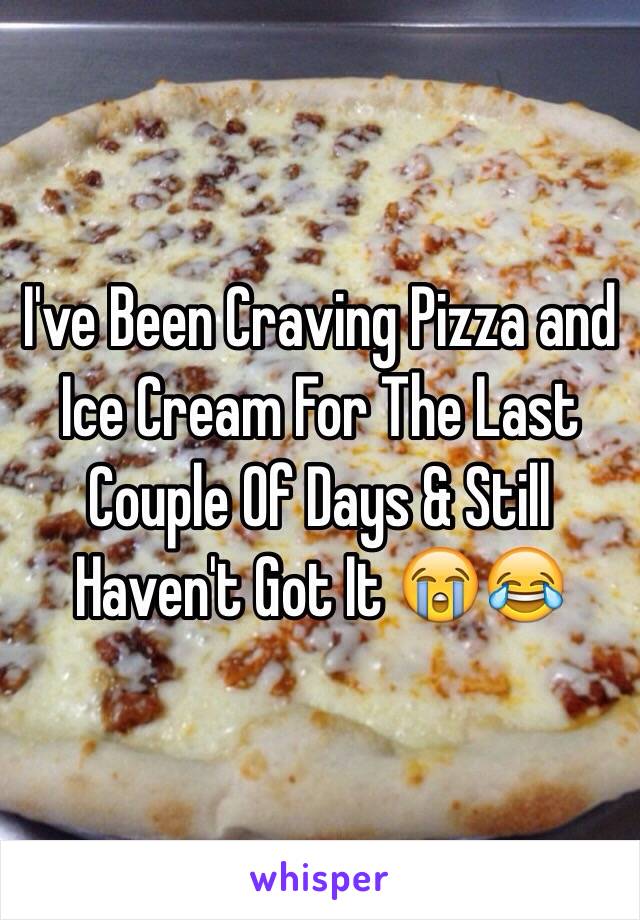 I've Been Craving Pizza and Ice Cream For The Last Couple Of Days & Still Haven't Got It 😭😂

whisper